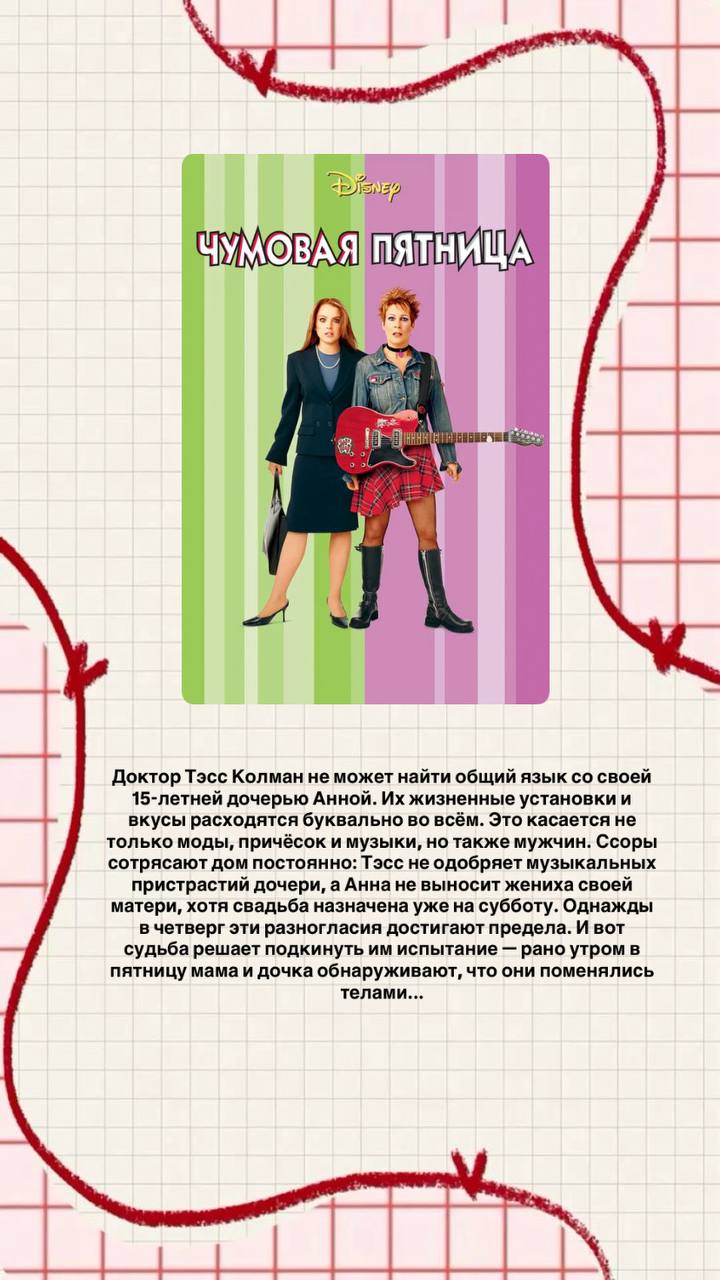 Disney

ЧУМОВАЯ ПЯТНИЦА

Доктор Тэсс Колман не может найти общий язык со своей 15-летней дочерью Анной. Их жизненные установки и вкусы расходятся буквально во всём. Это касается не только моды, причёсок и музыки, но также мужчин. Ссоры сотрясают дом постоянно: Тэсс не одобряет музыкальных пристрастий дочери, а Анна не выносит жениха своей матери, хотя свадьба назначена уже на субботу. Однажды в четверг эти разногласия достигают предела. И вот судьба решает подкинуть им испытание — рано утром в пятницу мама и дочка обнаруживают, что они поменялись телами...